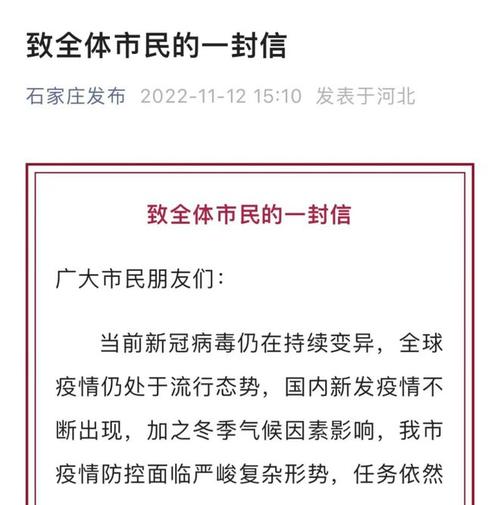 致全体市民的一封信

石家庄发布 2022-11-12 15:10 发表于河北

致全体市民的一封信

广大市民朋友们：

当前新冠病毒仍在持续变异，全球疫情仍处于流行态势，国内新发疫情不断出现，加之冬季气候因素影响，我市疫情防控面临严峻复杂形势，任务依然